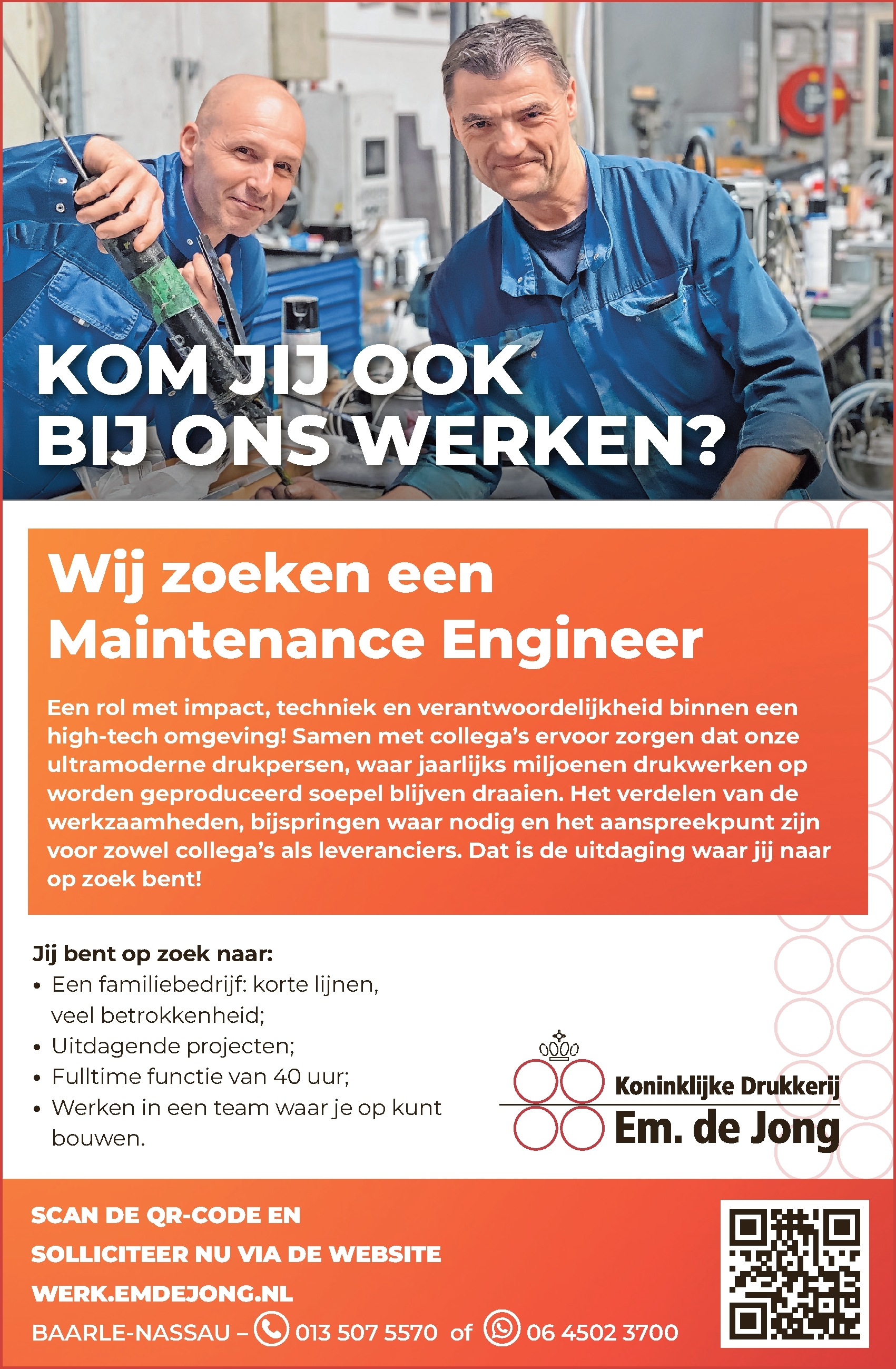 KOM JIJ OOK BIJ ONS WERKEN?

Wij zoeken een Maintenance Engineer

Een rol met impact, techniek en verantwoordelijkheid binnen een high-tech omgeving! Samen met collega's ervoor zorgen dat onze ultramoderne drukpersen, waar jaarlijks miljoenen drukwerken op worden geproduceerd soepel blijven draaien. Het verdelen van de werkzaamheden, bijspringen waar nodig en het aanspreekpunt zijn voor zowel collega's als leveranciers. Dat is de uitdaging waar jij naar op zoek bent!

Jij bent op zoek naar:
• Een familiebedrijf: korte lijnen, veel betrokkenheid;
• Uitdagende projecten;
• Fulltime functie van 40 uur;
• Werken in een team waar je op kunt bouwen.

Koninklijke Drukkerij
Em. de Jong

SCAN DE QR-CODE EN
SOLLICITEER NU VIA DE WEBSITE
WERK.EMDEJONG.NL
BAARLE-NASSAU – 013 507 5570 of 06 4502 3700